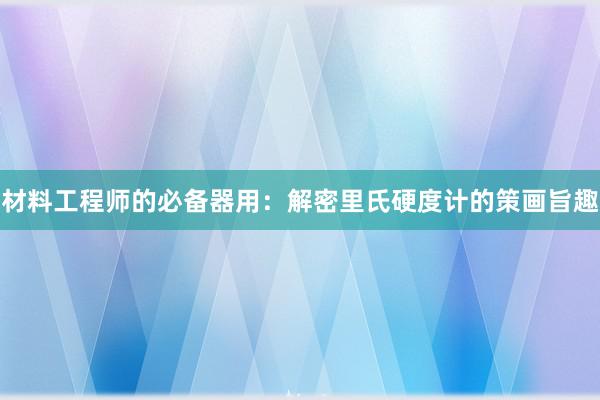 材料工程师的必备器用：解密里氏硬度计的策画旨趣